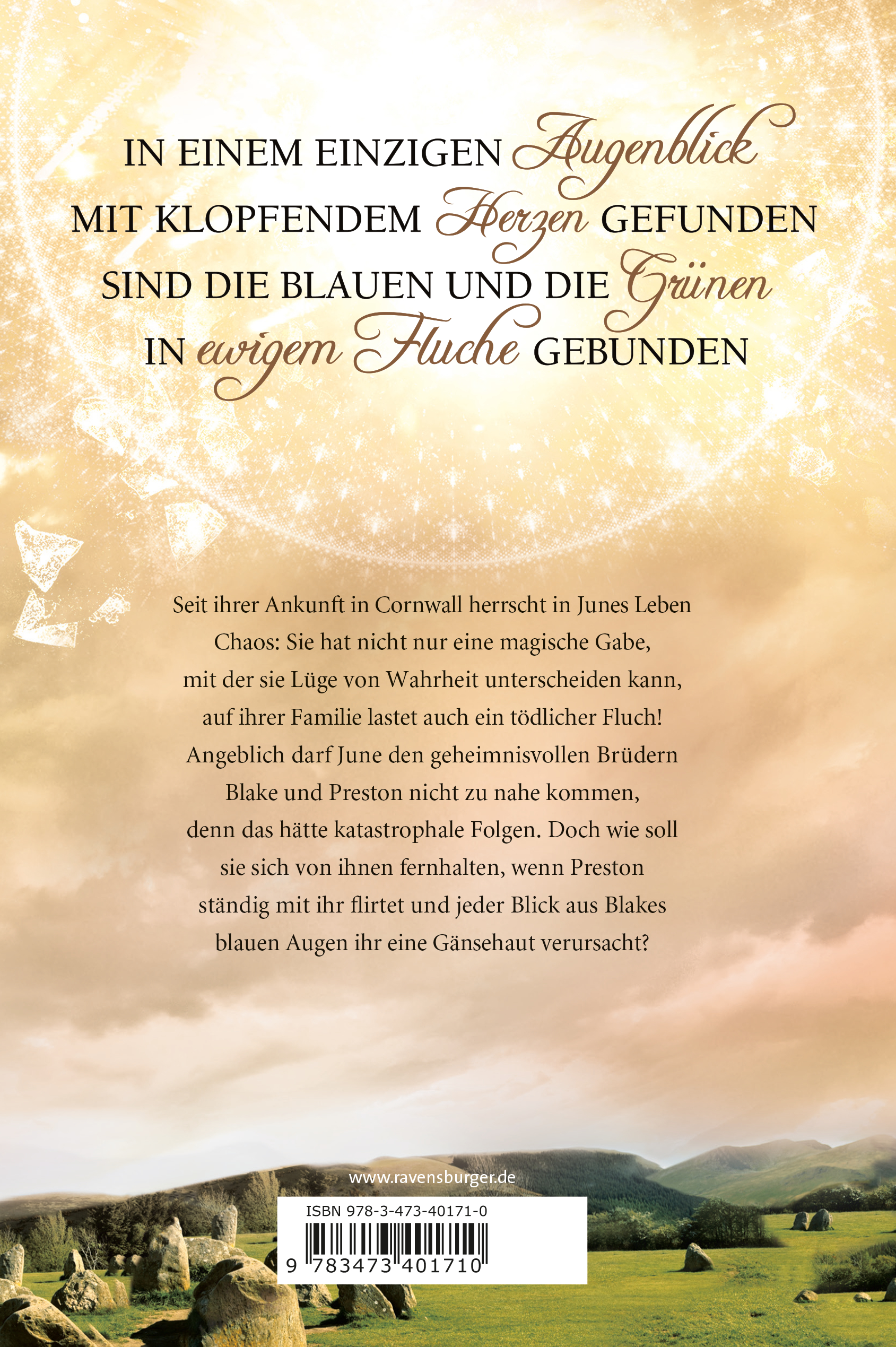 IN EINEM EINZIGEN Augenblick
MIT KLOPFENDEM Herzen GEFUNDEN
SIND DIE BLAUEN UND DIE Grünen
IN ewigem Fluche GEBUNDEN

Seit ihrer Ankunft in Cornwall herrscht in Junes Leben Chaos: Sie hat nicht nur eine magische Gabe, mit der sie Lüge von Wahrheit unterscheiden kann, auf ihrer Familie lastet auch ein tödlicher Fluch! Angeblich darf June den geheimnisvollen Brüdern Blake und Preston nicht zu nahe kommen, denn das hätte katastrophale Folgen. Doch wie soll sie sich von ihnen fernhalten, wenn Preston ständig mit ihr flirtet und jeder Blick aus Blakes blauen Augen ihr eine Gänsehaut verursacht?

www.ravensburger.de

ISBN 978-3-473-40171-0

9 783473 401710